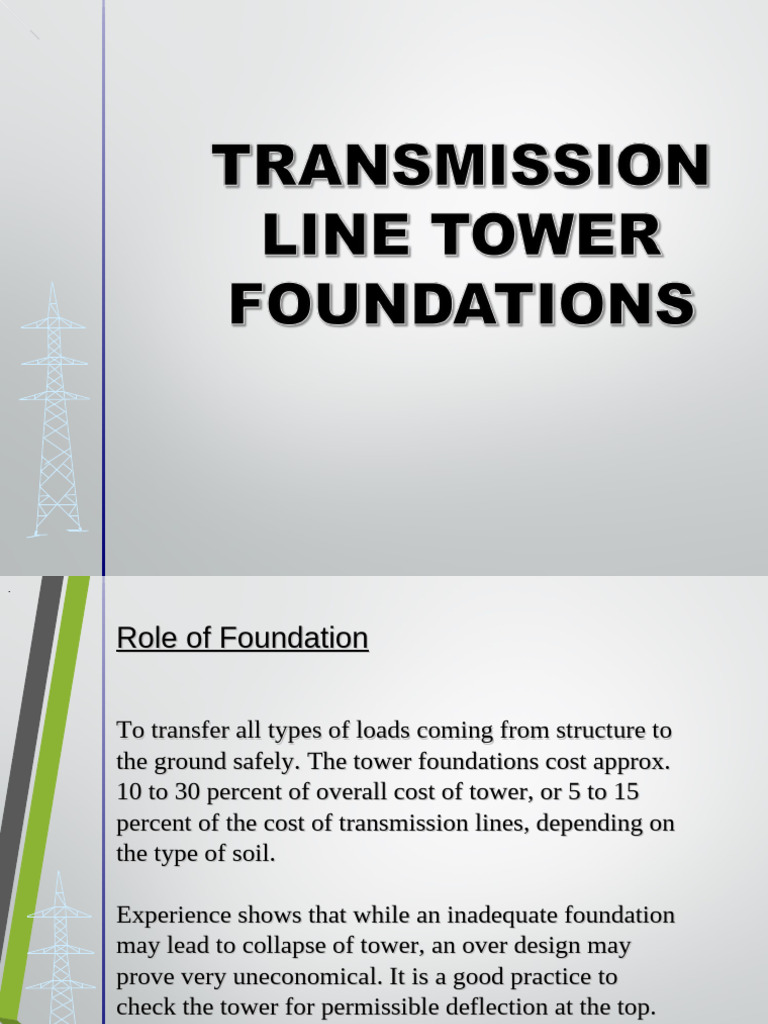 TRANSMISSION LINE TOWER FOUNDATIONS

Role of Foundation

To transfer all types of loads coming from structure to the ground safely. The tower foundations cost approx. 10 to 30 percent of overall cost of tower, or 5 to 15 percent of the cost of transmission lines, depending on the type of soil.

Experience shows that while an inadequate foundation may lead to collapse of tower, an over design may prove very uneconomical. It is a good practice to check the tower for permissible deflection at the top.